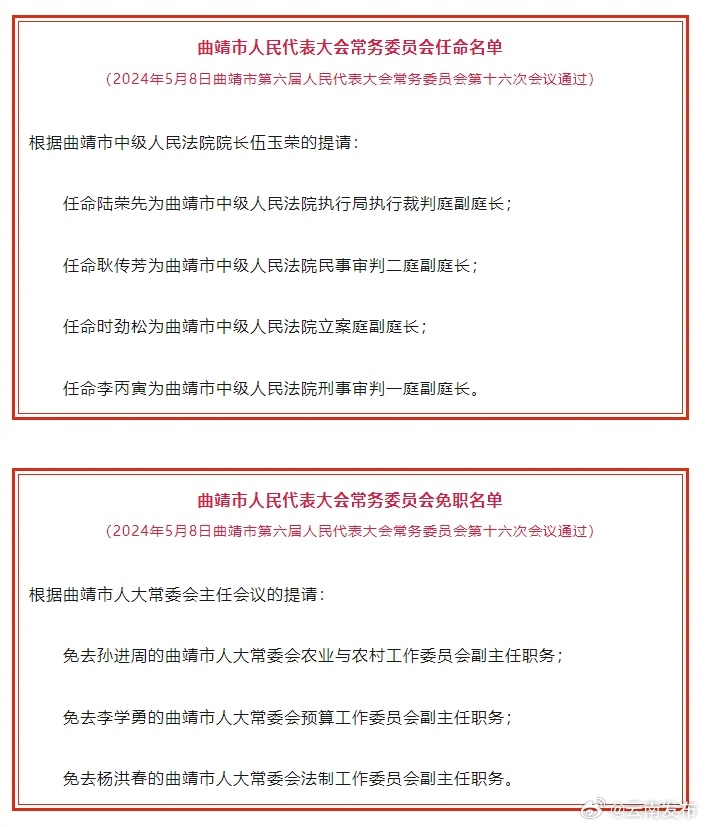 曲靖市人民代表大会常务委员会任命名单

（2024年5月8日曲靖市第六届人民代表大会常务委员会第十六次会议通过）

根据曲靖市中级人民法院院长伍玉荣的提请：

任命陆荣先为曲靖市中级人民法院执行局执行裁判庭副庭长；

任命耿传芳为曲靖市中级人民法院民事审判二庭副庭长；

任命时劲松为曲靖市中级人民法院立案庭副庭长；

任命李丙寅为曲靖市中级人民法院刑事审判一庭副庭长。

曲靖市人民代表大会常务委员会免职名单

（2024年5月8日曲靖市第六届人民代表大会常务委员会第十六次会议通过）

根据曲靖市人大常委会主任会议的提请：

免去孙进周的曲靖市人大常委会农业与农村工作委员会副主任职务；

免去李学勇的曲靖市人大常委会预算工作委员会副主任职务；

免去杨洪春的曲靖市人大常委会法制工作委员会副主任职务。

@云南发布